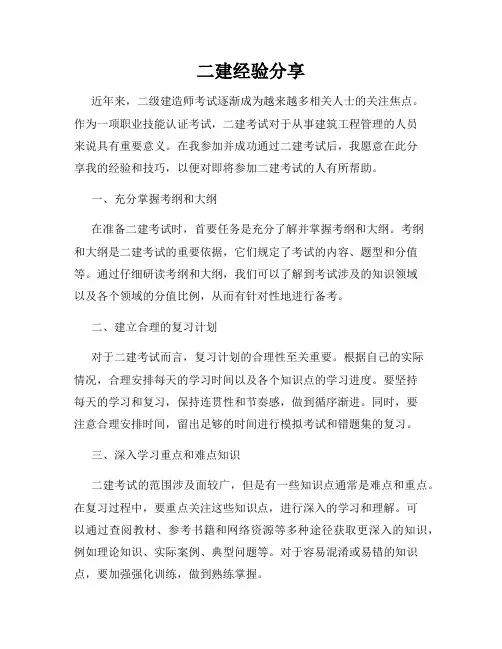 二建经验分享

近年来，二级建造师考试逐渐成为越来越多相关人士的关注焦点。作为一项职业技能认证考试，二建考试对于从事建筑工程管理的人员来说具有重要意义。在我参加并成功通过二建考试后，我愿意在此分享我的经验和技巧，以便对即将参加二建考试的人有所帮助。

一、充分掌握考纲和大纲

在准备二建考试时，首要任务是充分了解并掌握考纲和大纲。考纲和大纲是二建考试的重要依据，它们规定了考试的内容、题型和分值等。通过仔细研读考纲和大纲，我们可以了解到考试涉及的知识领域以及各个领域的分值比例，从而有针对性地进行备考。

二、建立合理的复习计划

对于二建考试而言，复习计划的合理性至关重要。根据自己的实际情况，合理安排每天的学习时间以及各个知识点的学习进度。要坚持每天的学习和复习，保持连贯性和节奏感，做到循序渐进。同时，要注意合理安排时间，留出足够的时间进行模拟考试和错题集的复习。

三、深入学习重点和难点知识

二建考试的范围涉及面较广，但是有一些知识点通常是难点和重点。在复习过程中，要重点关注这些知识点，进行深入的学习和理解。可以通过查阅教材、参考书籍和网络资源等多种途径获取更深入的知识，例如理论知识、实际案例、典型问题等。对于容易混淆或易错的知识点，要加强强化训练，做到熟练掌握。